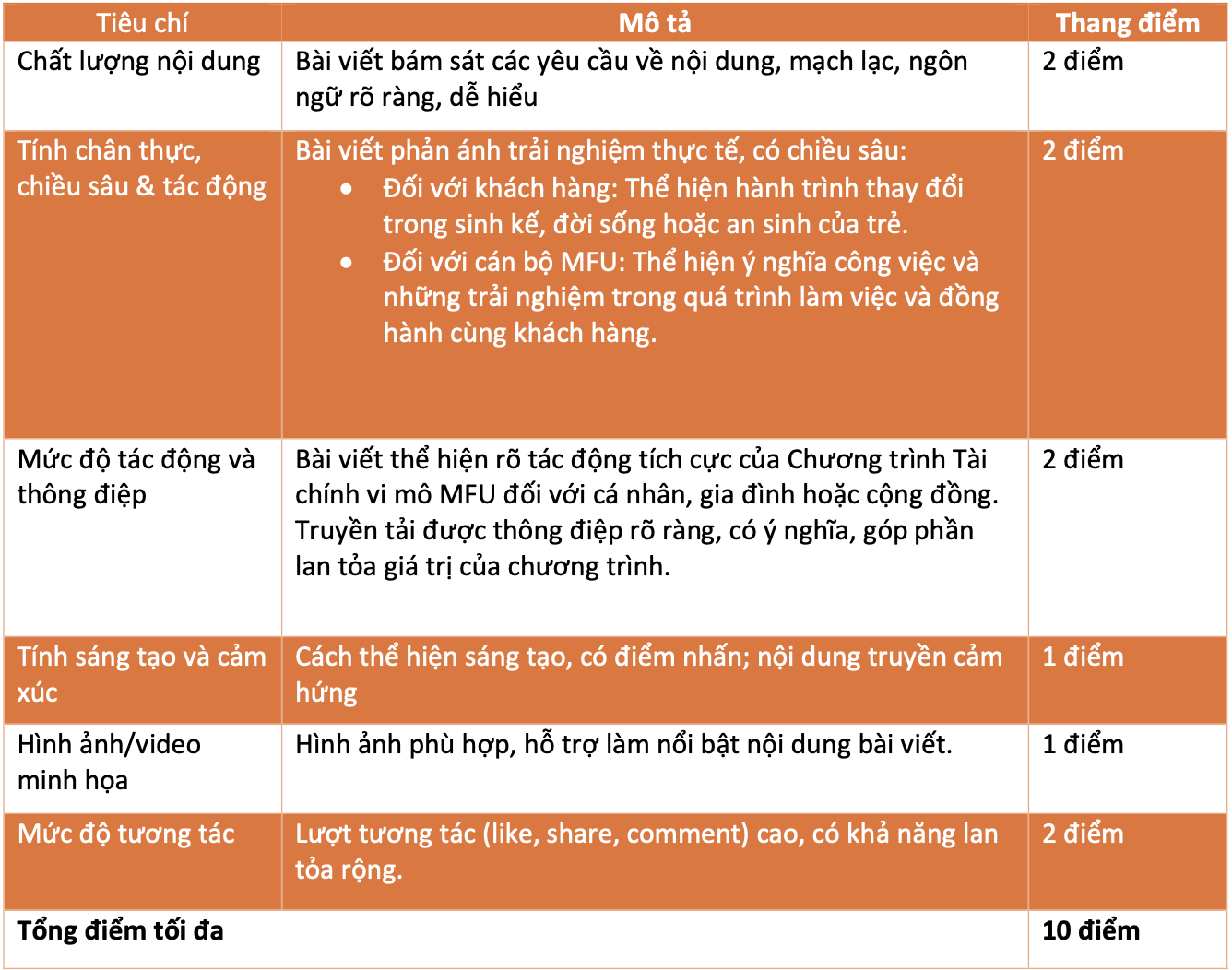 | Tiêu chí | Mô tả | Thang điểm |
|---|---|---|
| Chất lượng nội dung | Bài viết bám sát các yêu cầu về nội dung, mạch lạc, ngôn ngữ rõ ràng, dễ hiểu | 2 điểm |
| Tính chân thực, chiều sâu & tác động | Bài viết phản ánh trải nghiệm thực tế, có chiều sâu: • Đối với khách hàng: Thể hiện hành trình thay đổi trong sinh kế, đời sống hoặc an sinh của trẻ. • Đối với cán bộ MFU: Thể hiện ý nghĩa công việc và những trải nghiệm trong quá trình làm việc và đồng hành cùng khách hàng. | 2 điểm |
| Mức độ tác động và thông điệp | Bài viết thể hiện rõ tác động tích cực của Chương trình Tài chính vi mô MFU đối với cá nhân, gia đình hoặc cộng đồng. Truyền tải được thông điệp rõ ràng, có ý nghĩa, góp phần lan tỏa giá trị của chương trình. | 2 điểm |
| Tính sáng tạo và cảm xúc | Cách thể hiện sáng tạo, có điểm nhấn; nội dung truyền cảm hứng | 1 điểm |
| Hình ảnh/video minh họa | Hình ảnh phù hợp, hỗ trợ làm nổi bật nội dung bài viết. | 1 điểm |
| Mức độ tương tác | Lượt tương tác (like, share, comment) cao, có khả năng lan tỏa rộng. | 2 điểm |
| **Tổng điểm tối đa** | | **10 điểm** |